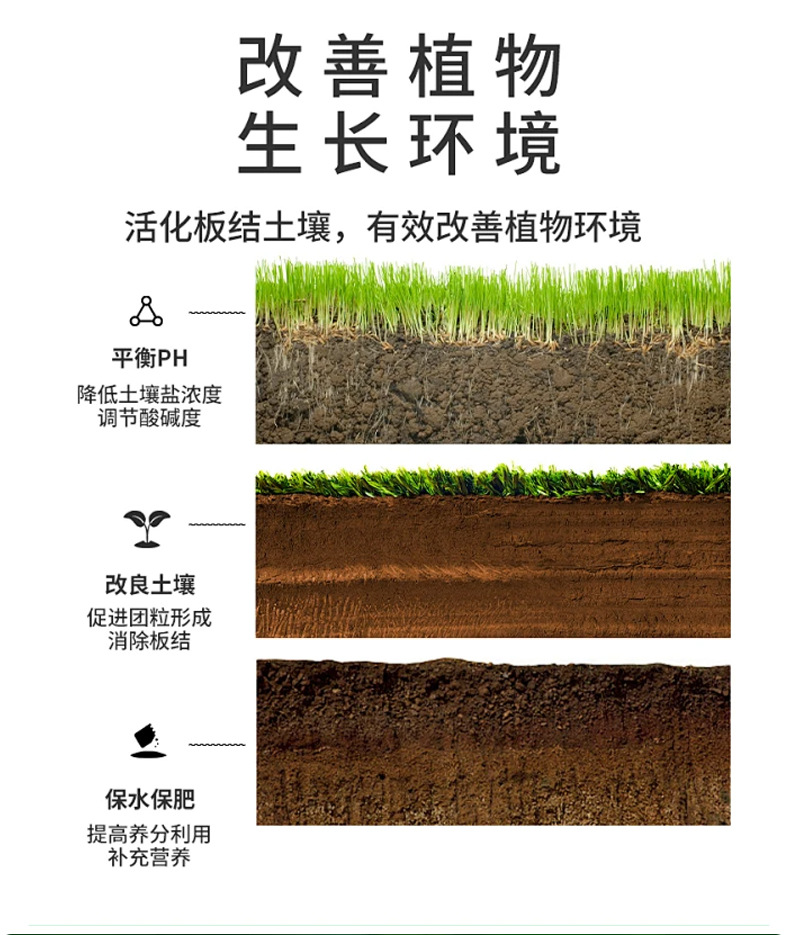 改善植物
生长环境

活化板结土壤，有效改善植物环境

平衡PH

降低土壤盐浓度
调节酸碱度

改良土壤

促进团粒形成
消除板结

保水保肥

提高养分利用
补充营养